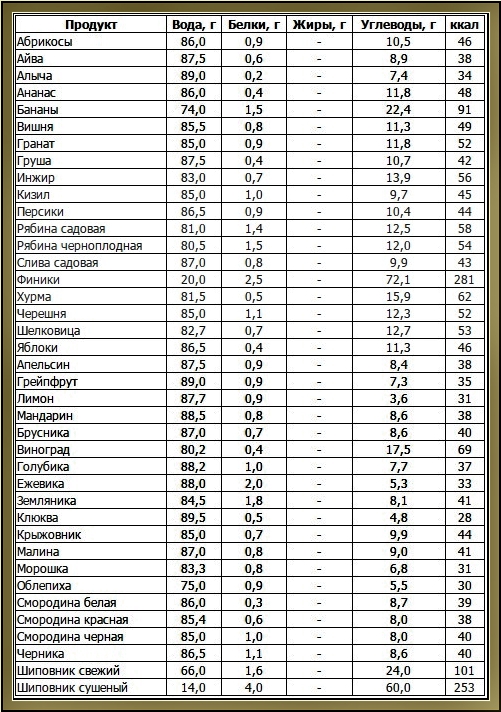 | Продукт | Вода, г | Белки, г | Жиры, г | Углеводы, г | ккал |
|---|---|---|---|---|---|
| Абрикосы | 86,0 | 0,9 | - | 10,5 | 46 |
| Айва | 87,5 | 0,6 | - | 8,9 | 38 |
| Алыча | 89,0 | 0,2 | - | 7,4 | 34 |
| Ананас | 86,0 | 0,4 | - | 11,8 | 48 |
| Бананы | 74,0 | 1,5 | - | 22,4 | 91 |
| Вишня | 85,5 | 0,8 | - | 11,3 | 49 |
| Гранат | 85,0 | 0,9 | - | 11,8 | 52 |
| Груша | 87,5 | 0,4 | - | 10,7 | 42 |
| Инжир | 83,0 | 0,7 | - | 13,9 | 56 |
| Кизил | 85,0 | 1,0 | - | 9,7 | 45 |
| Персики | 86,5 | 0,9 | - | 10,4 | 44 |
| Рябина садовая | 81,0 | 1,4 | - | 12,5 | 58 |
| Рябина черноплодная | 80,5 | 1,5 | - | 12,0 | 54 |
| Слива садовая | 87,0 | 0,8 | - | 9,9 | 43 |
| Финики | 20,0 | 2,5 | - | 72,1 | 281 |
| Хурма | 81,5 | 0,5 | - | 15,9 | 62 |
| Черешня | 85,0 | 1,1 | - | 12,3 | 52 |
| Шелковица | 82,7 | 0,7 | - | 12,7 | 53 |
| Яблоки | 86,5 | 0,4 | - | 11,3 | 46 |
| Апельсин | 87,5 | 0,9 | - | 8,4 | 38 |
| Грейпфрут | 89,0 | 0,9 | - | 7,3 | 35 |
| Лимон | 87,7 | 0,9 | - | 3,6 | 31 |
| Мандарин | 88,5 | 0,8 | - | 8,6 | 38 |
| Брусника | 87,0 | 0,7 | - | 8,6 | 40 |
| Виноград | 80,2 | 0,4 | - | 17,5 | 69 |
| Голубика | 88,2 | 1,0 | - | 7,7 | 37 |
| Ежевика | 88,0 | 2,0 | - | 5,3 | 33 |
| Земляника | 84,5 | 1,8 | - | 8,1 | 41 |
| Клюква | 89,5 | 0,5 | - | 4,8 | 28 |
| Крыжовник | 85,0 | 0,7 | - | 9,9 | 44 |
| Малина | 87,0 | 0,8 | - | 9,0 | 41 |
| Морошка | 83,3 | 0,8 | - | 6,8 | 31 |
| Облепиха | 75,0 | 0,9 | - | 5,5 | 30 |
| Смородина белая | 86,0 | 0,3 | - | 8,7 | 39 |
| Смородина красная | 85,4 | 0,6 | - | 8,0 | 38 |
| Смородина черная | 85,0 | 1,0 | - | 8,0 | 40 |
| Черника | 86,5 | 1,1 | - | 8,6 | 40 |
| Шиповник свежий | 66,0 | 1,6 | - | 24,0 | 101 |
| Шиповник сушеный | 14,0 | 4,0 | - | 60,0 | 253 |